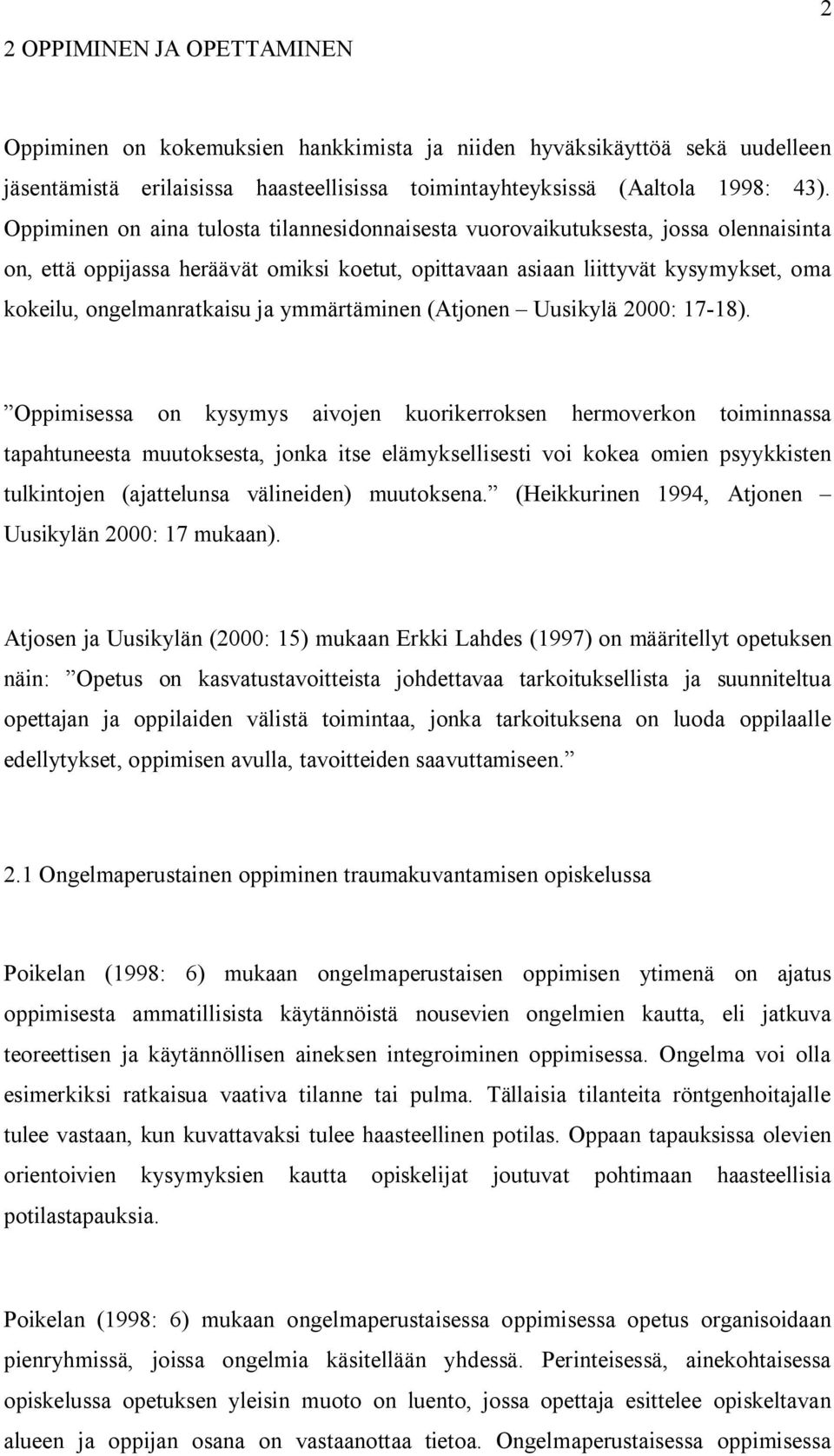 2

2 OPPIMINEN JA OPETTAMINEN

Oppiminen on kokemuksien hankkimista ja niiden hyväksikäyttöä sekä uudelleen jäsentämistä erilaisissa haasteellisissa toimintayhteyksissä (Aaltola 1998: 43). Oppiminen on aina tulosta tilannesidonnaisesta vuorovaikutuksesta, jossa olennaisinta on, että oppijassa heräävät omiksi koetut, opittavaan asiaan liittyvät kysymykset, oma kokeilu, ongelmanratkaisu ja ymmärtäminen (Atjonen – Uusikylä 2000: 17-18).

”Oppimisessa on kysymys aivojen kuorikerroksen hermoverkon toiminnassa tapahtuneesta muutoksesta, jonka itse elämyksellisesti voi kokea omien psyykkisten tulkintojen (ajattelunsa välineiden) muutoksena.” (Heikkurinen 1994, Atjonen – Uusikylän 2000: 17 mukaan).

Atjosen ja Uusikylän (2000: 15) mukaan Erkki Lahdes (1997) on määritellyt opetuksen näin: ”Opetus on kasvatustavoitteista johdettavaa tarkoituksellista ja suunniteltua opettajan ja oppilaiden välistä toimintaa, jonka tarkoituksena on luoda oppilaalle edellytykset, oppimisen avulla, tavoitteiden saavuttamiseen.”

2.1 Ongelmaperustainen oppiminen traumakuvantamisen opiskelussa

Poikelan (1998: 6) mukaan ongelmaperustaisen oppimisen ytimenä on ajatus oppimisesta ammatillisista käytännöistä nousevien ongelmien kautta, eli jatkuva teoreettisen ja käytännöllisen aineksen integroiminen oppimisessa. Ongelma voi olla esimerkiksi ratkaisua vaativa tilanne tai pulma. Tällaisia tilanteita röntgenhoitajalle tulee vastaan, kun kuvattavaksi tulee haasteellinen potilas. Oppaan tapauksissa olevien orientoivien kysymyksien kautta opiskelijat joutuvat pohtimaan haasteellisia potilastapauksia.

Poikelan (1998: 6) mukaan ongelmaperustaisessa oppimisessa opetus organisoidaan pienryhmissä, joissa ongelmia käsitellään yhdessä. Perinteisessä, ainekohtaisessa opiskelussa opetuksen yleisin muoto on luento, jossa opettaja esittelee opiskeltavan alueen ja oppijan osana on vastaanottaa tietoa. Ongelmaperustaisessa oppimisessa